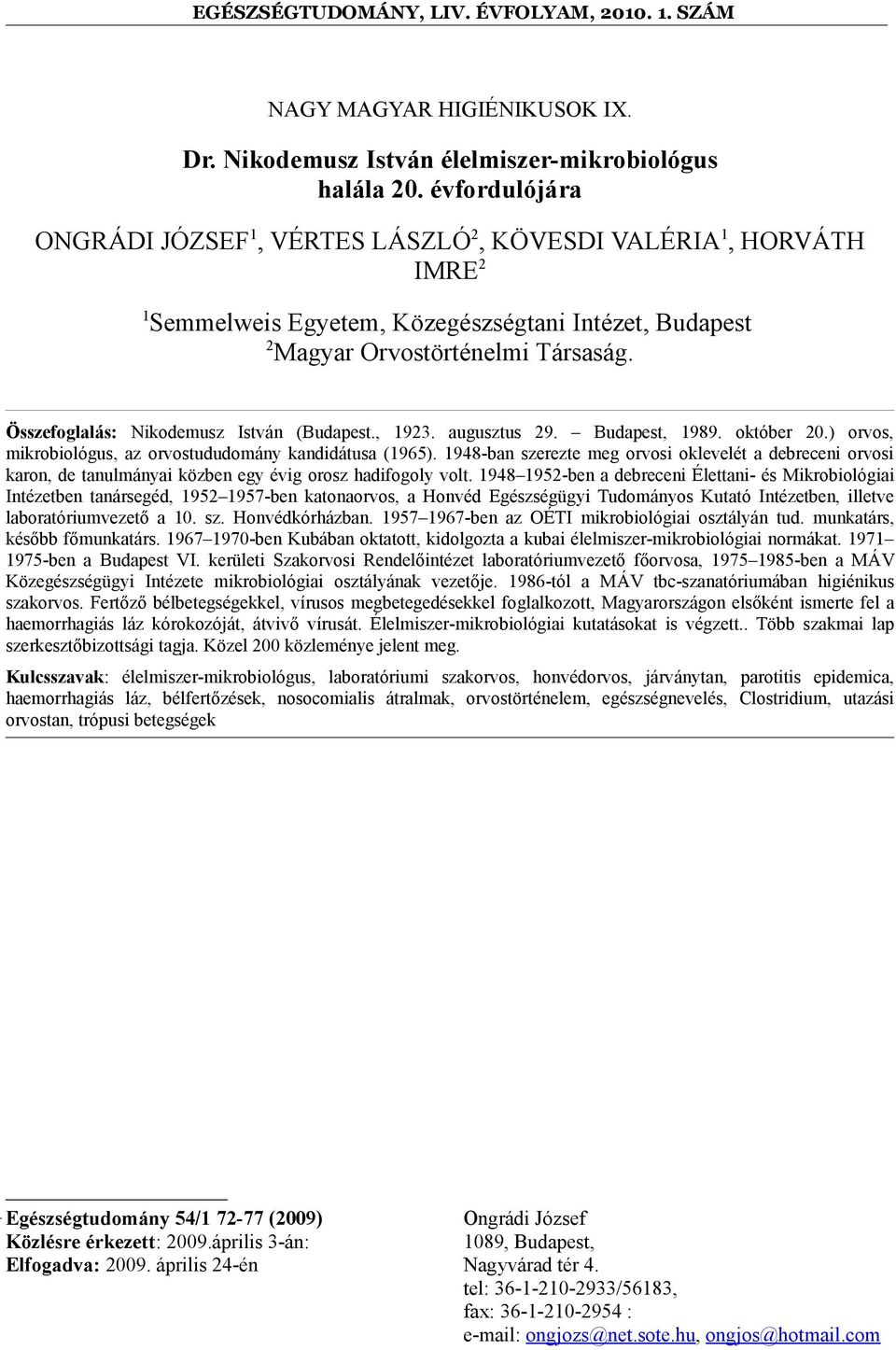 EGÉSZSÉGTUDOMÁNY, LIV. ÉVFOLYAM, 2010. 1. SZÁM

NAGY MAGYAR HIGIÉNIKUSOK IX.

Dr. Nikodemusz István élelmiszer-mikrobiológus halála 20. évfordulójára

ONGRÁDI JÓZSEF$^1$, VÉRTES LÁSZLÓ$^2$, KÖVESDI VALÉRIA$^1$, HORVÁTH IMRE$^2$

$^1$Semmelweis Egyetem, Közegészségtani Intézet, Budapest
$^2$Magyar Orvostörténelmi Társaság.

Összefoglalás: Nikodemusz István (Budapest., 1923. augusztus 29. – Budapest, 1989. október 20.) orvos, mikrobiológus, az orvostududomány kandidátusa (1965). 1948-ban szerezte meg orvosi oklevelét a debreceni orvosi karon, de tanulmányai közben egy évig orosz hadifogoly volt. 1948–1952-ben a debreceni Élettani- és Mikrobiológiai Intézetben tanársegéd, 1952–1957-ben katonaorvos, a Honvéd Egészségügyi Tudományos Kutató Intézetben, illetve laboratóriumvezető a 10. sz. Honvédkórházban. 1957–1967-ben az OÉTI mikrobiológiai osztályán tud. munkatárs, később főmunkatárs. 1967–1970-ben Kubában oktatott, kidolgozta a kubai élelmiszer-mikrobiológiai normákat. 1971–1975-ben a Budapest VI. kerületi Szakorvosi Rendelőintézet laboratóriumvezető főorvosa, 1975–1985-ben a MÁV Közegészségügyi Intézete mikrobiológiai osztályának vezetője. 1986-tól a MÁV tbc-szanatóriumában higiénikus szakorvos. Fertőző bélbetegségekkel, vírusos megbetegedésekkel foglalkozott, Magyarországon elsőként ismerte fel a haemorrhagiás láz kórokozóját, átvivő vírusát. Élelmiszer-mikrobiológiai kutatásokat is végzett.. Több szakmai lap szerkesztőbizottsági tagja. Közel 200 közleménye jelent meg.

Kulcsszavak: élelmiszer-mikrobiológus, laboratóriumi szakorvos, honvédorvos, járványtan, parotitis epidemica, haemorrhagiás láz, bélfertőzések, nosocomialis átralmak, orvostörténelem, egészségnevelés, Clostridium, utazási orvostan, trópusi betegségek

Egészségtudomány 54/1 72-77 (2009)
Közlésre érkezett: 2009.április 3-án:
Elfogadva: 2009. április 24-én

Ongrádi József
1089, Budapest,
Nagyvárad tér 4.
tel: 36-1-210-2933/56183,
fax: 36-1-210-2954 :
e-mail: ongjozs@net.sote.hu, ongjos@hotmail.com